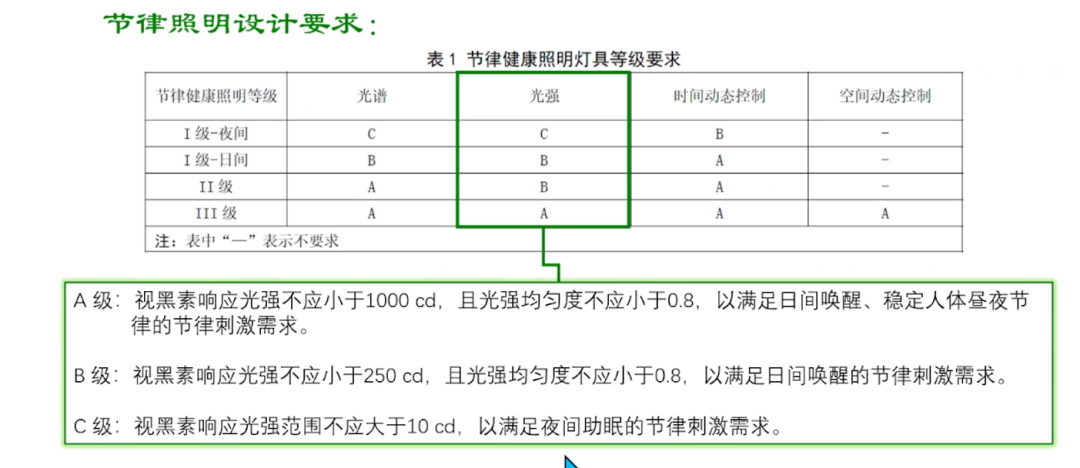 节律照明设计要求：

表 1 节律健康照明灯具等级要求

| 节律健康照明等级 | 光谱 | 光强 | 时间动态控制 | 空间动态控制 |
|---|---|---|---|---|
| I 级-夜间 | C | C | B | - |
| I 级-日间 | B | B | A | - |
| II 级 | A | B | A | - |
| III 级 | A | A | A | A |
| 注：表中“—”表示不要求 | | | | |

A 级：视黑素响应光强不应小于1000 cd，且光强均匀度不应小于0.8，以满足日间唤醒、稳定人体昼夜节律的节律刺激需求。

B 级：视黑素响应光强不应小于250 cd，且光强均匀度不应小于0.8，以满足日间唤醒的节律刺激需求。

C 级：视黑素响应光强范围不应大于10 cd，以满足夜间助眠的节律刺激需求。